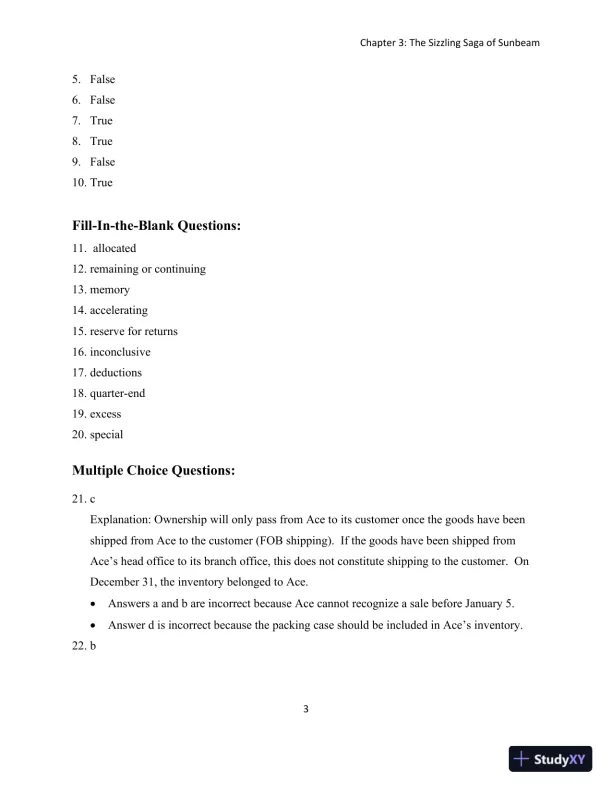 Chapter 3: The Sizzling Saga of Sunbeam

5. False
6. False
7. True
8. True
9. False
10. True

Fill-In-the-Blank Questions:

11. allocated
12. remaining or continuing
13. memory
14. accelerating
15. reserve for returns
16. inconclusive
17. deductions
18. quarter-end
19. excess
20. special

Multiple Choice Questions:

21. c

Explanation: Ownership will only pass from Ace to its customer once the goods have been shipped from Ace to the customer (FOB shipping). If the goods have been shipped from Ace's head office to its branch office, this does not constitute shipping to the customer. On December 31, the inventory belonged to Ace.

• Answers a and b are incorrect because Ace cannot recognize a sale before January 5.
• Answer d is incorrect because the packing case should be included in Ace's inventory.

22. b

3

StudyXY